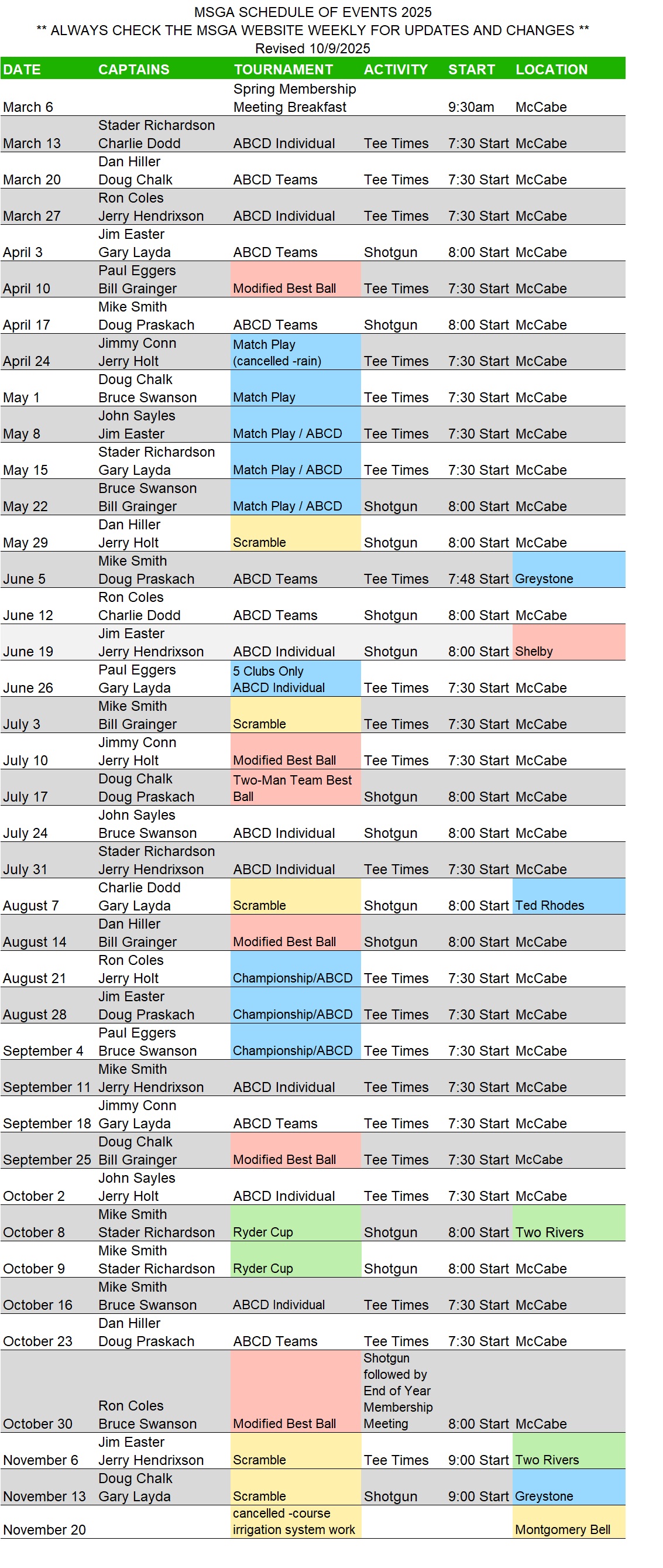 MSGA SCHEDULE OF EVENTS 2025
** ALWAYS CHECK THE MSGA WEBSITE WEEKLY FOR UPDATES AND CHANGES **
Revised 10/9/2025

| DATE | CAPTAINS | TOURNAMENT | ACTIVITY | START | LOCATION |
|---|---|---|---|---|---|
| March 6 | | Spring Membership Meeting Breakfast | | 9:30am | McCabe |
| March 13 | Stader Richardson Charlie Dodd | ABCD Individual | Tee Times | 7:30 Start | McCabe |
| March 20 | Dan Hiller Doug Chalk | ABCD Teams | Tee Times | 7:30 Start | McCabe |
| March 27 | Ron Coles Jerry Hendrixson | ABCD Individual | Tee Times | 7:30 Start | McCabe |
| April 3 | Jim Easter Gary Layda | ABCD Teams | Shotgun | 8:00 Start | McCabe |
| April 10 | Paul Eggers Bill Grainger | Modified Best Ball | Tee Times | 7:30 Start | McCabe |
| April 17 | Mike Smith Doug Praskach | ABCD Teams | Shotgun | 8:00 Start | McCabe |
| April 24 | Jimmy Conn Jerry Holt | Match Play (cancelled -rain) | Tee Times | 7:30 Start | McCabe |
| May 1 | Doug Chalk Bruce Swanson | Match Play | Tee Times | 7:30 Start | McCabe |
| May 8 | John Sayles Jim Easter | Match Play / ABCD | Tee Times | 7:30 Start | McCabe |
| May 15 | Stader Richardson Gary Layda | Match Play / ABCD | Tee Times | 7:30 Start | McCabe |
| May 22 | Bruce Swanson Bill Grainger | Match Play / ABCD | Shotgun | 8:00 Start | McCabe |
| May 29 | Dan Hiller Jerry Holt | Scramble | Shotgun | 8:00 Start | McCabe |
| June 5 | Mike Smith Doug Praskach | ABCD Teams | Tee Times | 7:48 Start | Greystone |
| June 12 | Ron Coles Charlie Dodd | ABCD Teams | Shotgun | 8:00 Start | McCabe |
| June 19 | Jim Easter Jerry Hendrixson | ABCD Individual | Shotgun | 8:00 Start | Shelby |
| June 26 | Paul Eggers Gary Layda | 5 Clubs Only ABCD Individual | Tee Times | 7:30 Start | McCabe |
| July 3 | Mike Smith Bill Grainger | Scramble | Tee Times | 7:30 Start | McCabe |
| July 10 | Jimmy Conn Jerry Holt | Modified Best Ball | Tee Times | 7:30 Start | McCabe |
| July 17 | Doug Chalk Doug Praskach | Two-Man Team Best Ball | Shotgun | 8:00 Start | McCabe |
| July 24 | John Sayles Bruce Swanson | ABCD Individual | Shotgun | 8:00 Start | McCabe |
| July 31 | Stader Richardson Jerry Hendrixson | ABCD Individual | Tee Times | 7:30 Start | McCabe |
| August 7 | Charlie Dodd Gary Layda | Scramble | Shotgun | 8:00 Start | Ted Rhodes |
| August 14 | Dan Hiller Bill Grainger | Modified Best Ball | Shotgun | 8:00 Start | McCabe |
| August 21 | Ron Coles Jerry Holt | Championship/ABCD | Tee Times | 7:30 Start | McCabe |
| August 28 | Jim Easter Doug Praskach | Championship/ABCD | Tee Times | 7:30 Start | McCabe |
| September 4 | Paul Eggers Bruce Swanson | Championship/ABCD | Tee Times | 7:30 Start | McCabe |
| September 11 | Mike Smith Jerry Hendrixson | ABCD Individual | Tee Times | 7:30 Start | McCabe |
| September 18 | Jimmy Conn Gary Layda | ABCD Teams | Tee Times | 7:30 Start | McCabe |
| September 25 | Doug Chalk Bill Grainger | Modified Best Ball | Tee Times | 7:30 Start | McCabe |
| October 2 | John Sayles Jerry Holt | ABCD Individual | Tee Times | 7:30 Start | McCabe |
| October 8 | Mike Smith Stader Richardson | Ryder Cup | Shotgun | 8:00 Start | Two Rivers |
| October 9 | Mike Smith Stader Richardson | Ryder Cup | Shotgun | 8:00 Start | McCabe |
| October 16 | Mike Smith Bruce Swanson | ABCD Individual | Tee Times | 7:30 Start | McCabe |
| October 23 | Dan Hiller Doug Praskach | ABCD Teams | Tee Times | 7:30 Start | McCabe |
| October 30 | Ron Coles Bruce Swanson | Modified Best Ball | Shotgun followed by End of Year Membership Meeting | 8:00 Start | McCabe |
| November 6 | Jim Easter Jerry Hendrixson | Scramble | Tee Times | 9:00 Start | Two Rivers |
| November 13 | Doug Chalk Gary Layda | Scramble | Shotgun | 9:00 Start | Greystone |
| November 20 | | cancelled -course irrigation system work | | | Montgomery Bell |